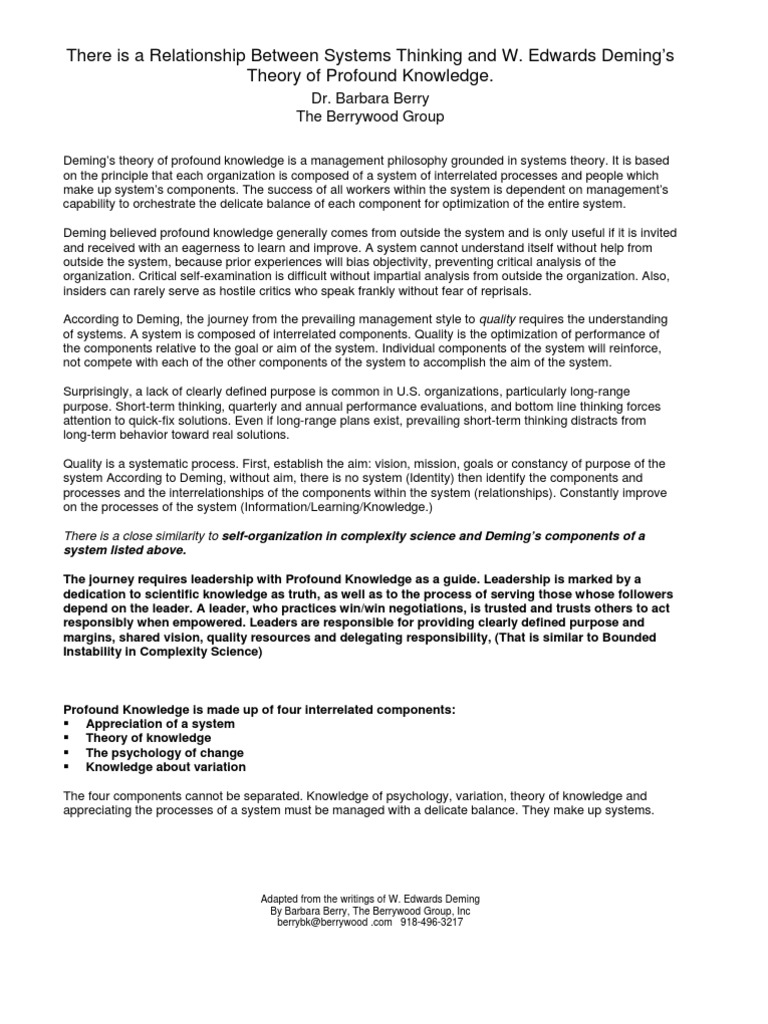 There is a Relationship Between Systems Thinking and W. Edwards Deming's Theory of Profound Knowledge.

Dr. Barbara Berry
The Berrywood Group

Deming's theory of profound knowledge is a management philosophy grounded in systems theory. It is based on the principle that each organization is composed of a system of interrelated processes and people which make up system's components. The success of all workers within the system is dependent on management's capability to orchestrate the delicate balance of each component for optimization of the entire system.

Deming believed profound knowledge generally comes from outside the system and is only useful if it is invited and received with an eagerness to learn and improve. A system cannot understand itself without help from outside the system, because prior experiences will bias objectivity, preventing critical analysis of the organization. Critical self-examination is difficult without impartial analysis from outside the organization. Also, insiders can rarely serve as hostile critics who speak frankly without fear of reprisals.

According to Deming, the journey from the prevailing management style to quality requires the understanding of systems. A system is composed of interrelated components. Quality is the optimization of performance of the components relative to the goal or aim of the system. Individual components of the system will reinforce, not compete with each of the other components of the system to accomplish the aim of the system.

Surprisingly, a lack of clearly defined purpose is common in U.S. organizations, particularly long-range purpose. Short-term thinking, quarterly and annual performance evaluations, and bottom line thinking forces attention to quick-fix solutions. Even if long-range plans exist, prevailing short-term thinking distracts from long-term behavior toward real solutions.

Quality is a systematic process. First, establish the aim: vision, mission, goals or constancy of purpose of the system According to Deming, without aim, there is no system (Identity) then identify the components and processes and the interrelationships of the components within the system (relationships). Constantly improve on the processes of the system (Information/Learning/Knowledge.)

There is a close similarity to self-organization in complexity science and Deming's components of a system listed above.

The journey requires leadership with Profound Knowledge as a guide. Leadership is marked by a dedication to scientific knowledge as truth, as well as to the process of serving those whose followers depend on the leader. A leader, who practices win/win negotiations, is trusted and trusts others to act responsibly when empowered. Leaders are responsible for providing clearly defined purpose and margins, shared vision, quality resources and delegating responsibility, (That is similar to Bounded Instability in Complexity Science)

Profound Knowledge is made up of four interrelated components:
▪ Appreciation of a system
▪ Theory of knowledge
▪ The psychology of change
▪ Knowledge about variation

The four components cannot be separated. Knowledge of psychology, variation, theory of knowledge and appreciating the processes of a system must be managed with a delicate balance. They make up systems.

Adapted from the writings of W. Edwards Deming
By Barbara Berry, The Berrywood Group, Inc
berrybk@berrywood .com 918-496-3217